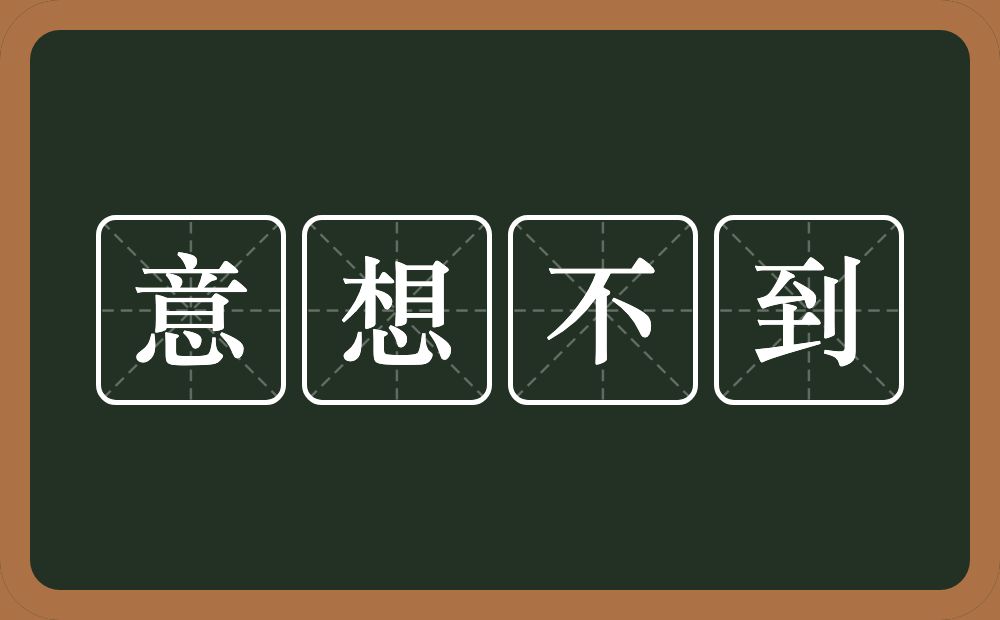 意想不到